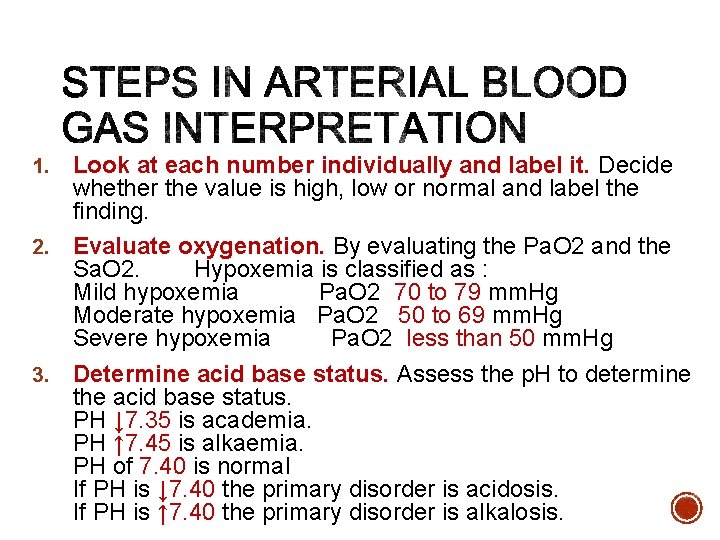 STEPS IN ARTERIAL BLOOD GAS INTERPRETATION

1. Look at each number individually and label it. Decide whether the value is high, low or normal and label the finding.

2. Evaluate oxygenation. By evaluating the PaO2 and the SaO2. Hypoxemia is classified as :
Mild hypoxemia PaO2 70 to 79 mmHg
Moderate hypoxemia PaO2 50 to 69 mmHg
Severe hypoxemia PaO2 less than 50 mmHg

3. Determine acid base status. Assess the pH to determine the acid base status.
PH ↓7.35 is academia.
PH ↑7.45 is alkaemia.
PH of 7.40 is normal
If PH is ↓7.40 the primary disorder is acidosis.
If PH is ↑7.40 the primary disorder is alkalosis.